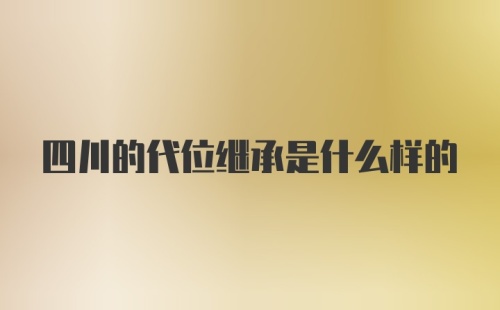 四川的代位继承是什么样的